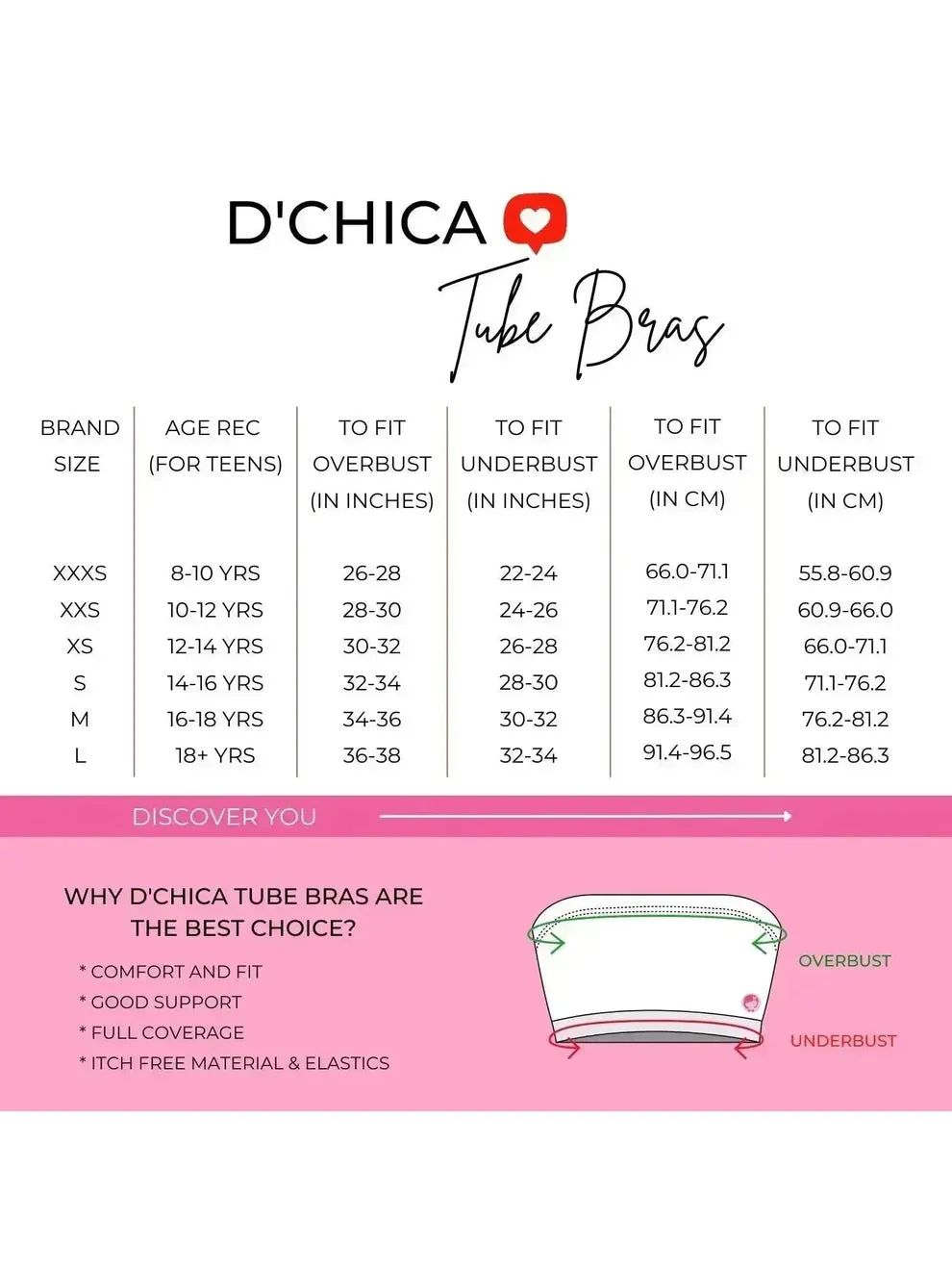 D'CHICA

Tube Bras

| BRAND SIZE | AGE REC (FOR TEENS) | TO FIT OVERBUST (IN INCHES) | TO FIT UNDERBUST (IN INCHES) | TO FIT OVERBUST (IN CM) | TO FIT UNDERBUST (IN CM) |
|---|---|---|---|---|---|
| XXXS | 8-10 YRS | 26-28 | 22-24 | 66.0-71.1 | 55.8-60.9 |
| XXS | 10-12 YRS | 28-30 | 24-26 | 71.1-76.2 | 60.9-66.0 |
| XS | 12-14 YRS | 30-32 | 26-28 | 76.2-81.2 | 66.0-71.1 |
| S | 14-16 YRS | 32-34 | 28-30 | 81.2-86.3 | 71.1-76.2 |
| M | 16-18 YRS | 34-36 | 30-32 | 86.3-91.4 | 76.2-81.2 |
| L | 18+ YRS | 36-38 | 32-34 | 91.4-96.5 | 81.2-86.3 |

DISCOVER YOU

WHY D'CHICA TUBE BRAS ARE THE BEST CHOICE?

* COMFORT AND FIT
* GOOD SUPPORT
* FULL COVERAGE
* ITCH FREE MATERIAL & ELASTICS

OVERBUST

UNDERBUST